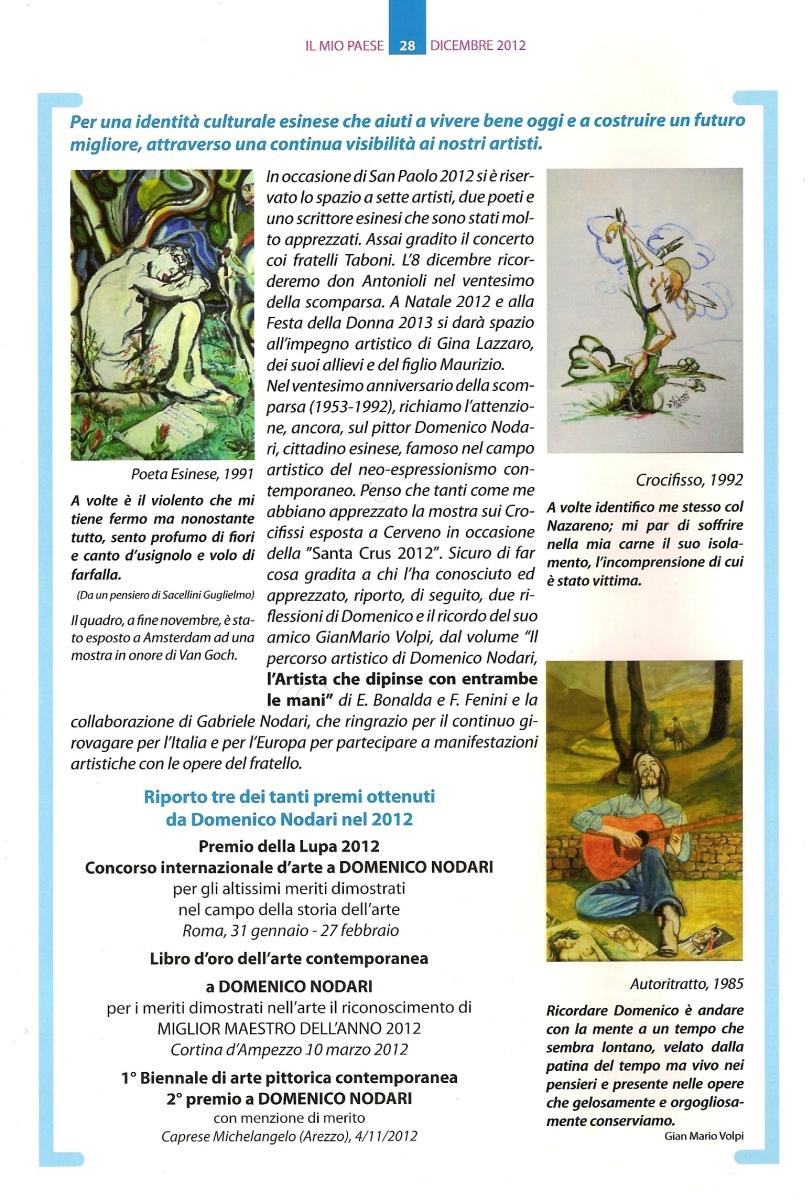 IL MIO PAESE 28 DICEMBRE 2012

Per una identità culturale esinese che aiuti a vivere bene oggi e a costruire un futuro migliore, attraverso una continua visibilità ai nostri artisti.

Poeta Esinese, 1991

A volte è il violento che mi tiene fermo ma nonostante tutto, sento profumo di fiori e canto d'usignolo e volo di farfalla.

(Da un pensiero di Sacellini Guglielmo)

Il quadro, a fine novembre, è stato esposto a Amsterdam ad una mostra in onore di Van Goch.

In occasione di San Paolo 2012 si è riservato lo spazio a sette artisti, due poeti e uno scrittore esinesi che sono stati molto apprezzati. Assai gradito il concerto coi fratelli Taboni. L'8 dicembre ricorderemo don Antonioli nel ventesimo della scomparsa. A Natale 2012 e alla Festa della Donna 2013 si darà spazio all'impegno artistico di Gina Lazzaro, dei suoi allievi e del figlio Maurizio.
Nel ventesimo anniversario della scomparsa (1953-1992), richiamo l'attenzione, ancora, sul pittor Domenico Nodari, cittadino esinese, famoso nel campo artistico del neo-espressionismo contemporaneo. Penso che tanti come me abbiano apprezzato la mostra sui Crocifissi esposta a Cerveno in occasione della "Santa Crus 2012". Sicuro di far cosa gradita a chi l'ha conosciuto ed apprezzato, riporto, di seguito, due riflessioni di Domenico e il ricordo del suo amico GianMario Volpi, dal volume "Il percorso artistico di Domenico Nodari, l'Artista che dipinse con entrambe le mani" di E. Bonalda e F. Fenini e la collaborazione di Gabriele Nodari, che ringrazio per il continuo girovagare per l'Italia e per l'Europa per partecipare a manifestazioni artistiche con le opere del fratello.

Crocifisso, 1992

A volte identifico me stesso col Nazareno; mi par di soffrire nella mia carne il suo isolamento, l'incomprensione di cui è stato vittima.

Riporto tre dei tanti premi ottenuti da Domenico Nodari nel 2012

Premio della Lupa 2012
Concorso internazionale d'arte a DOMENICO NODARI
per gli altissimi meriti dimostrati
nel campo della storia dell'arte
Roma, 31 gennaio - 27 febbraio

Libro d'oro dell'arte contemporanea
a DOMENICO NODARI
per i meriti dimostrati nell'arte il riconoscimento di
MIGLIOR MAESTRO DELL'ANNO 2012
Cortina d'Ampezzo 10 marzo 2012

1° Biennale di arte pittorica contemporanea
2° premio a DOMENICO NODARI
con menzione di merito
Caprese Michelangelo (Arezzo), 4/11/2012

Autoritratto, 1985

Ricordare Domenico è andare con la mente a un tempo che sembra lontano, velato dalla patina del tempo ma vivo nei pensieri e presente nelle opere che gelosamente e orgogliosamente conserviamo.
Gian Mario Volpi